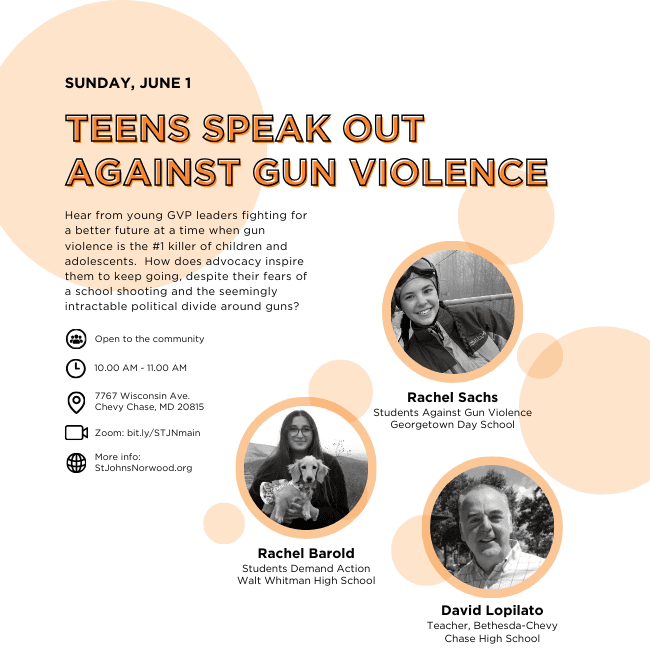 SUNDAY, JUNE 1

TEENS SPEAK OUT AGAINST GUN VIOLENCE

Hear from young GVP leaders fighting for a better future at a time when gun violence is the #1 killer of children and adolescents. How does advocacy inspire them to keep going, despite their fears of a school shooting and the seemingly intractable political divide around guns?

Open to the community

10.00 AM - 11.00 AM

7767 Wisconsin Ave. Chevy Chase, MD 20815

Zoom: bit.ly/STJNmain

More info: StJohnsNorwood.org

Rachel Sachs
Students Against Gun Violence
Georgetown Day School

Rachel Barold
Students Demand Action
Walt Whitman High School

David Lopilato
Teacher, Bethesda-Chevy Chase High School